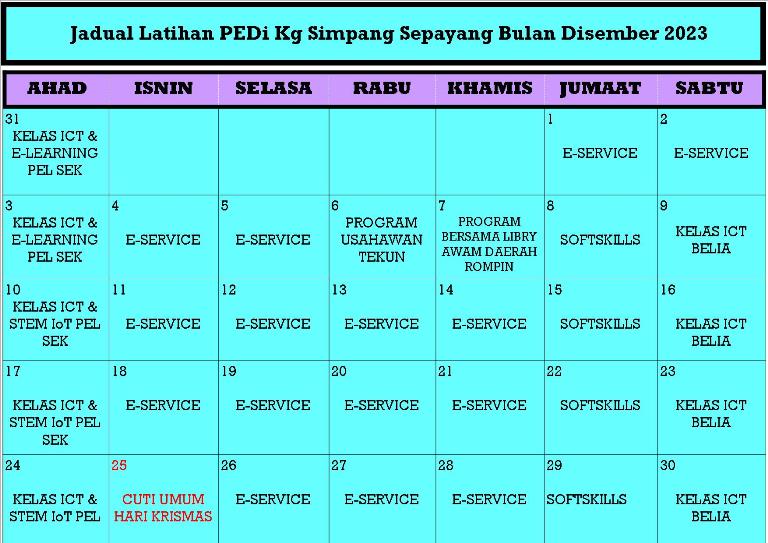 Jadual Latihan PEDi Kg Simpang Sepayang Bulan Disember 2023

| AHAD | ISNIN | SELASA | RABU | KHAMIS | JUMAAT | SABTU |
|---|---|---|---|---|---|---|
| 31 KELAS ICT & E-LEARNING PEL SEK | | | | | 1 E-SERVICE | 2 E-SERVICE |
| 3 KELAS ICT & E-LEARNING PEL SEK | 4 E-SERVICE | 5 E-SERVICE | 6 PROGRAM USAHAWAN TEKUN | 7 PROGRAM BERSAMA LIBRY AWAM DAERAH ROMPIN | 8 SOFTSKILLS | 9 KELAS ICT BELIA |
| 10 KELAS ICT & STEM IoT PEL SEK | 11 E-SERVICE | 12 E-SERVICE | 13 E-SERVICE | 14 E-SERVICE | 15 SOFTSKILLS | 16 KELAS ICT BELIA |
| 17 KELAS ICT & STEM IoT PEL SEK | 18 E-SERVICE | 19 E-SERVICE | 20 E-SERVICE | 21 E-SERVICE | 22 SOFTSKILLS | 23 KELAS ICT BELIA |
| 24 KELAS ICT & STEM IoT PEL | 25 CUTI UMUM HARI KRISMAS | 26 E-SERVICE | 27 E-SERVICE | 28 E-SERVICE | 29 SOFTSKILLS | 30 KELAS ICT BELIA |